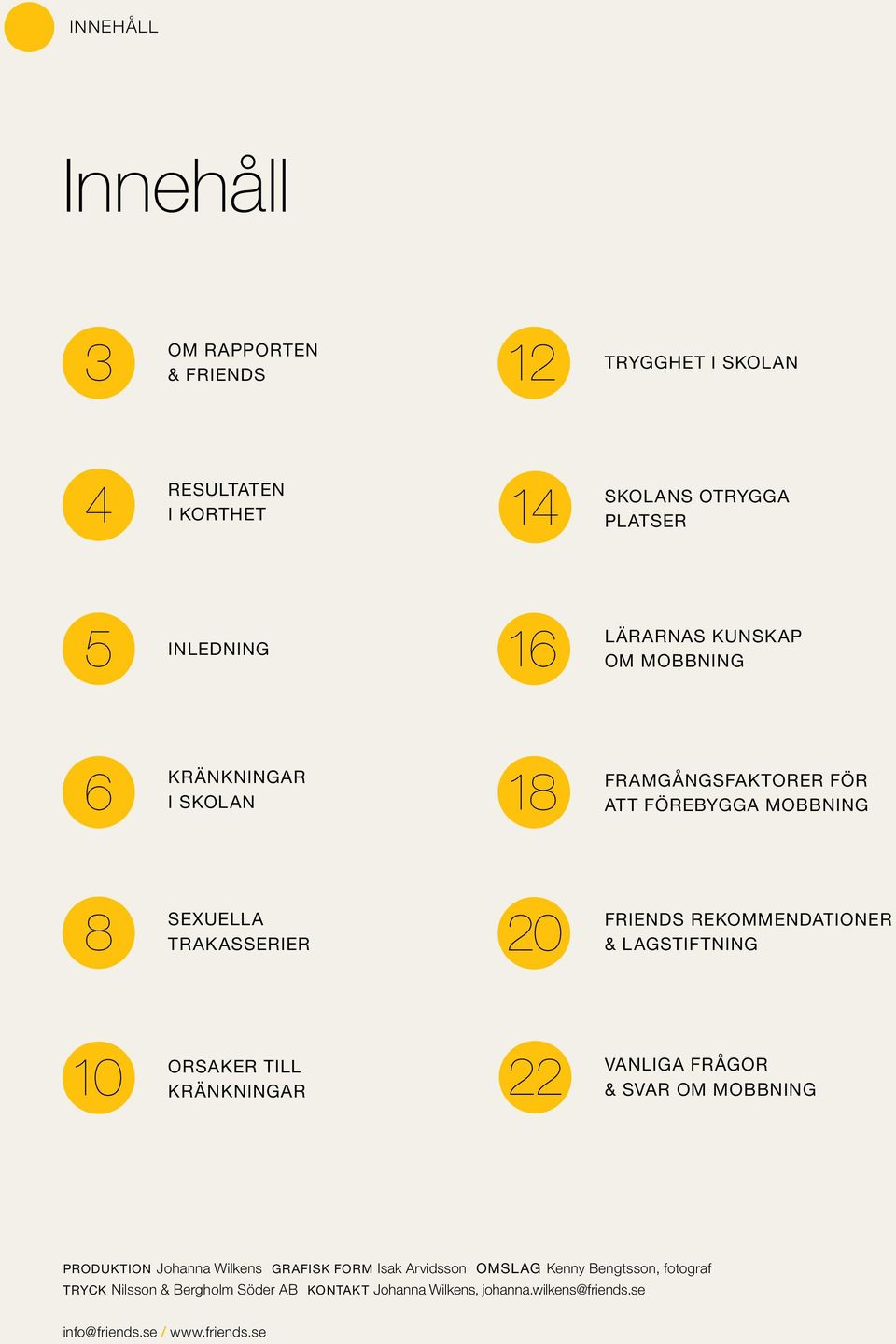 INNEHÅLL

Innehåll

3 OM RAPPORTEN & FRIENDS

4 RESULTATEN I KORTHET

5 INLEDNING

6 KRÄNKNINGAR I SKOLAN

8 SEXUELLA TRAKASSERIER

10 ORSAKER TILL KRÄNKNINGAR

12 TRYGGHET I SKOLAN

14 SKOLANS OTRYGGA PLATSER

16 LÄRARNAS KUNSKAP OM MOBBNING

18 FRAMGÅNGSFAKTORER FÖR ATT FÖREBYGGA MOBBNING

20 FRIENDS REKOMMENDATIONER & LAGSTIFTNING

22 VANLIGA FRÅGOR & SVAR OM MOBBNING

PRODUKTION Johanna Wilkens GRAFISK FORM Isak Arvidsson OMSLAG Kenny Bengtsson, fotograf
TRYCK Nilsson & Bergholm Söder AB KONTAKT Johanna Wilkens, johanna.wilkens@friends.se

info@friends.se / www.friends.se